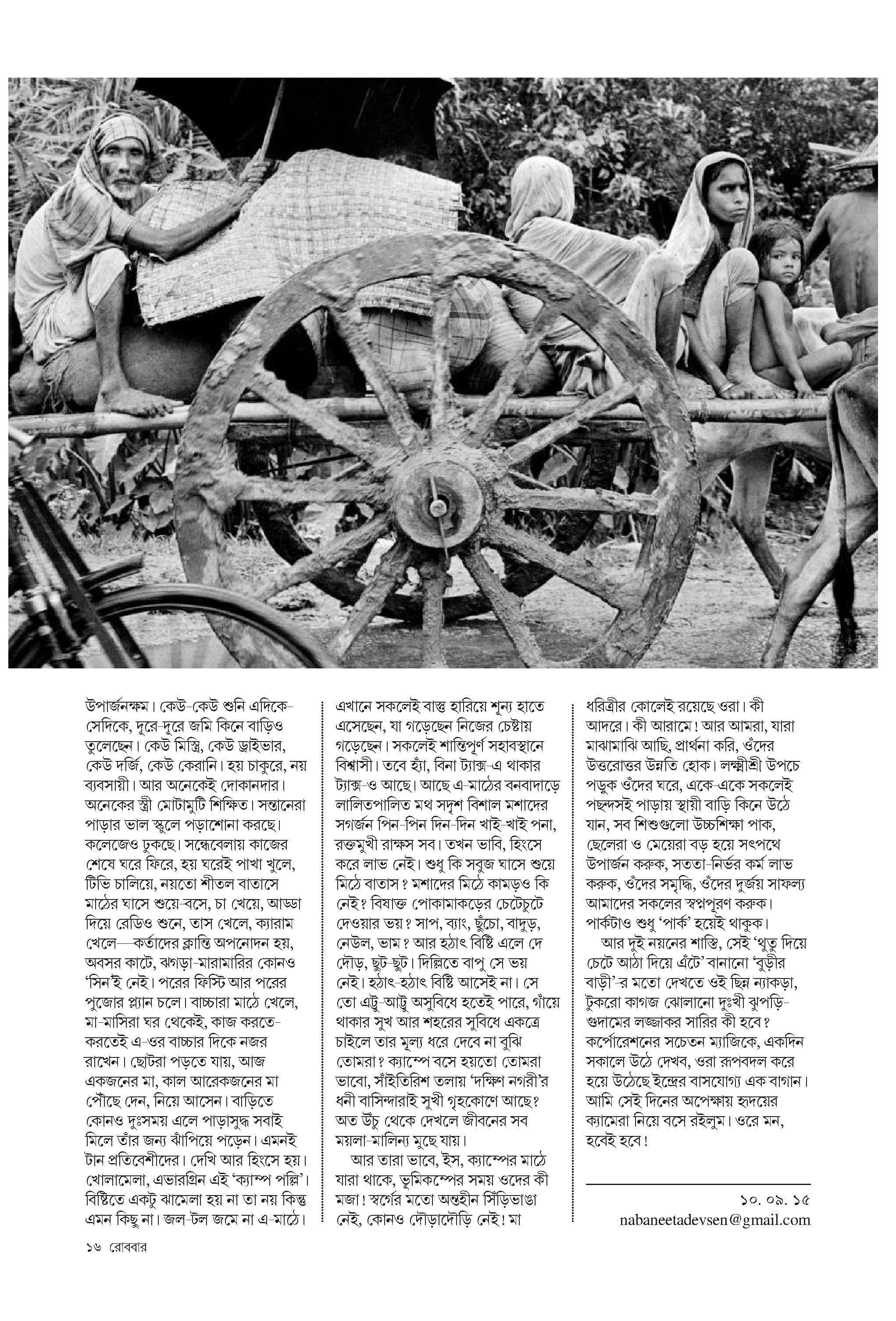 উপার্জনক্ষম। কেউ-কেউ শুনি এদিকে-সেদিকে, দূরে-দূরে জমি কিনে বাড়িও তুলেছেন। কেউ মিস্ত্রি, কেউ ড্রাইভার, কেউ দর্জি, কেউ কেরানি। হয় চাকুরে, নয় ব্যবসায়ী। আর অনেকেই দোকানদার। অনেকের স্ত্রী মোটামুটি শিক্ষিত। সন্তানেরা পাড়ার ভাল স্কুলে পড়াশোনা করছে। কলেজেও ঢুকছে। সন্ধেবেলায় কাজের শেষে ঘরে ফিরে, হয় ঘরেই পাখা খুলে, টিভি চালিয়ে, নয়তো শীতল বাতাসে মাঠের ঘাসে শুয়ে-বসে, চা খেয়ে, আড্ডা দিয়ে রেডিও শুনে, তাস খেলে, ক্যারাম খেলে—কর্তাদের ক্লান্তি অপনোদন হয়, অবসর কাটে, ঝগড়া-মারামারির কোনও 'সিন'ই নেই। পরের ফিস্টি আর পরের পুজোর প্ল্যান চলে। বাচ্চারা মাঠে খেলে, মা-মাসিরা ঘর থেকেই, কাজ করতে-করতেই এ-ওর বাচ্চার দিকে নজর রাখেন। ছোটরা পড়তে যায়, আজ একজনের মা, কাল আরেকজনের মা পৌঁছে দেন, নিয়ে আসেন। বাড়িতে কোনও দুঃসময় এলে পাড়াসুদ্ধ সবাই মিলে তাঁর জন্য ঝাঁপিয়ে পড়েন। এমনই টান প্রতিবেশীদের। দেখি আর হিংসে হয়। খোলামেলা, এভারগ্রিন এই 'ক্যাম্প পল্লি'। বিষ্টিতে একটু ঝামেলা হয় না তা নয় কিন্তু এমন কিছু না। জল-টল জমে না এ-মাঠে।

এখানে সকলেই বাস্তু হারিয়ে শূন্য হাতে এসেছেন, যা গড়েছেন নিজের চেষ্টায় গড়েছেন। সকলেই শান্তিপূর্ণ সহাবস্থানে বিশ্বাসী। তবে হ্যাঁ, বিনা ট্যাক্স-এ থাকার ট্যাক্স-ও আছে। আছে এ-মাঠের বনবাদাড়ে লালিতপালিত মথ সদৃশ বিশাল মশাদের সগর্জন পিন-পিন দিন-দিন খাই-খাই পনা, রক্তমুখী রাক্ষস সব। তখন ভাবি, হিংসে করে লাভ নেই। শুধু কি সবুজ ঘাসে শুয়ে মিঠে বাতাস? মশাদের মিঠে কামড়ও কি নেই? বিষাক্ত পোকামাকড়ের চেটেচুটে দেওয়ার ভয়? সাপ, ব্যাং, ছুঁচো, বাদুড়, নেউল, ভাম? আর হঠাৎ বিষ্টি এলে দে দৌড়, ছুট-ছুট। দিল্লিতে বাপু সে ভয় নেই। হঠাৎ-হঠাৎ বিষ্টি আসেই না। সে তো এট্টু-আট্টু অসুবিধে হতেই পারে, গাঁয়ে থাকার সুখ আর শহরের সুবিধে একত্রে চাইলে তার মূল্য ধরে দেবে না বুঝি তোমরা? ক্যাম্পে বসে হয়তো তোমরা ভাবো, সাঁইতিরিশ তলায় 'দক্ষিণ নগরী'র ধনী বাসিন্দারাই সুখী গৃহকোণে আছে? অত উঁচু থেকে দেখলে জীবনের সব ময়লা-মালিন্য মুছে যায়।

আর তারা ভাবে, ইস, ক্যাম্পের মাঠে যারা থাকে, ভূমিকম্পের সময় ওদের কী মজা! স্বর্গের মতো অন্তহীন সিঁড়িভাঙা নেই, কোনও দৌড়াদৌড়ি নেই! মা ধরিত্রীর কোলেই রয়েছে ওরা। কী আদরে। কী আরামে! আর আমরা, যারা মাঝামাঝি আছি, প্রার্থনা করি, ওঁদের উত্তরোত্তর উন্নতি হোক। লক্ষ্মীশ্রী উপচে পড়ুক ওঁদের ঘরে, একে-একে সকলেই পছন্দসই পাড়ায় স্থায়ী বাড়ি কিনে উঠে যান, সব শিশুগুলো উচ্চশিক্ষা পাক, ছেলেরা ও মেয়েরা বড় হয়ে সৎপথে উপার্জন করুক, সততা-নির্ভর কর্ম লাভ করুক, ওঁদের সমৃদ্ধি, ওঁদের দুর্জয় সাফল্য আমাদের সকলের স্বপ্নপূরণ করুক। পার্কটাও শুধু 'পার্ক' হয়েই থাকুক।

আর দুই নয়নের শাস্তি, সেই 'থুতু দিয়ে চেটে আঠা দিয়ে এঁটে' বানানো 'বুড়ীর বাড়ী'-র মতো দেখতে ওই ছিন্ন ন্যাকড়া, টুকরো কাগজ ঝোলানো দুঃখী ঝুপড়ি-গুদামের লজ্জাকর সারির কী হবে? কর্পোরেশনের সচেতন ম্যাজিকে, একদিন সকালে উঠে দেখব, ওরা রূপবদল করে হয়ে উঠেছে ইন্দ্রের বাসযোগ্য এক বাগান। আমি সেই দিনের অপেক্ষায় হৃদয়ের ক্যামেরা নিয়ে বসে রইলুম। ওরে মন, হবেই হবে!

১০. ০৯. ১৫
nabaneetadevsen@gmail.com

১৬ রোববার